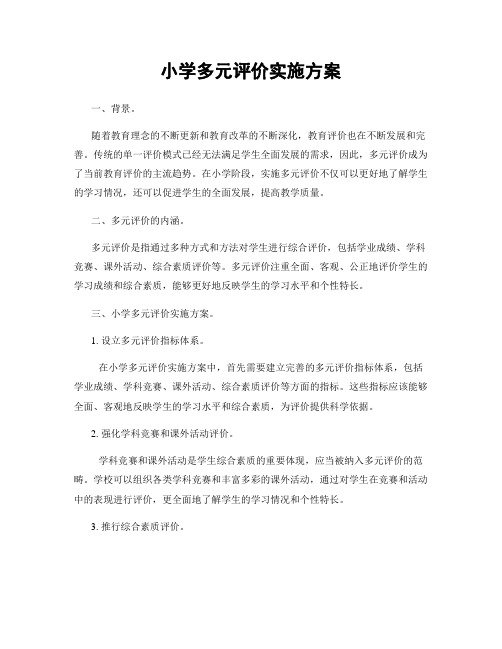 小学多元评价实施方案

一、背景。

随着教育理念的不断更新和教育改革的不断深化，教育评价也在不断发展和完善。传统的单一评价模式已经无法满足学生全面发展的需求，因此，多元评价成为了当前教育评价的主流趋势。在小学阶段，实施多元评价不仅可以更好地了解学生的学习情况，还可以促进学生的全面发展，提高教学质量。

二、多元评价的内涵。

多元评价是指通过多种方式和方法对学生进行综合评价，包括学业成绩、学科竞赛、课外活动、综合素质评价等。多元评价注重全面、客观、公正地评价学生的学习成绩和综合素质，能够更好地反映学生的学习水平和个性特长。

三、小学多元评价实施方案。

1. 设立多元评价指标体系。

在小学多元评价实施方案中，首先需要建立完善的多元评价指标体系，包括学业成绩、学科竞赛、课外活动、综合素质评价等方面的指标。这些指标应该能够全面、客观地反映学生的学习水平和综合素质，为评价提供科学依据。

2. 强化学科竞赛和课外活动评价。

学科竞赛和课外活动是学生综合素质的重要体现，应当被纳入多元评价的范畴。学校可以组织各类学科竞赛和丰富多彩的课外活动，通过对学生在竞赛和活动中的表现进行评价，更全面地了解学生的学习情况和个性特长。

3. 推行综合素质评价。